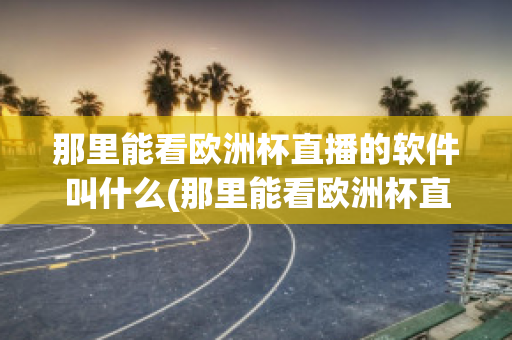 那里能看欧洲杯直播的软件叫什么(那里能看欧洲杯直